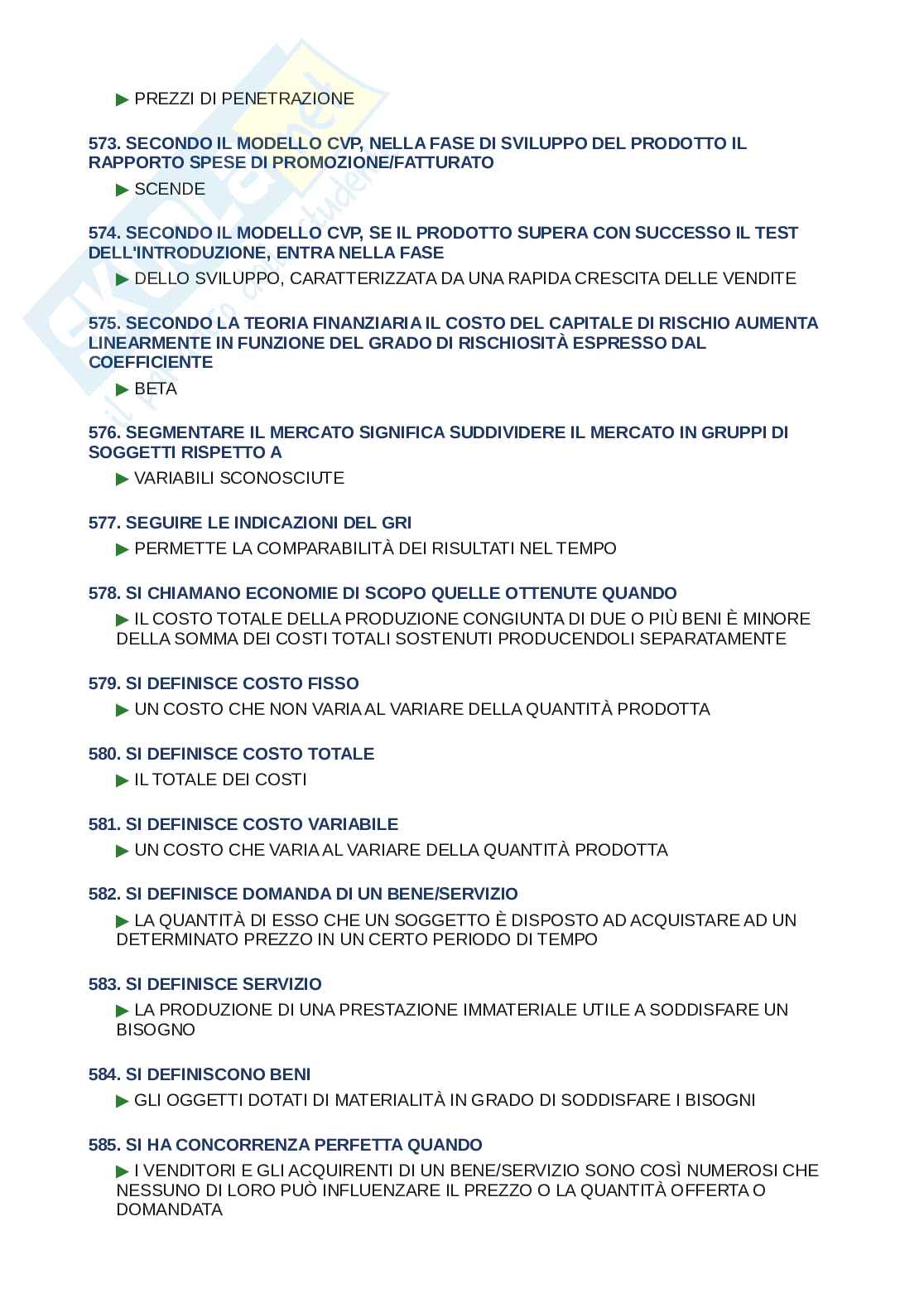 ▶ PREZZI DI PENETRAZIONE

573. SECONDO IL MODELLO CVP, NELLA FASE DI SVILUPPO DEL PRODOTTO IL RAPPORTO SPESE DI PROMOZIONE/FATTURATO

▶ SCENDE

574. SECONDO IL MODELLO CVP, SE IL PRODOTTO SUPERA CON SUCCESSO IL TEST DELL'INTRODUZIONE, ENTRA NELLA FASE

▶ DELLO SVILUPPO, CARATTERIZZATA DA UNA RAPIDA CRESCITA DELLE VENDITE

575. SECONDO LA TEORIA FINANZIARIA IL COSTO DEL CAPITALE DI RISCHIO AUMENTA LINEARMENTE IN FUNZIONE DEL GRADO DI RISCHIOSITÀ ESPRESSO DAL COEFFICIENTE

▶ BETA

576. SEGMENTARE IL MERCATO SIGNIFICA SUDDIVIDERE IL MERCATO IN GRUPPI DI SOGGETTI RISPETTO A

▶ VARIABILI SCONOSCIUTE

577. SEGUIRE LE INDICAZIONI DEL GRI

▶ PERMETTE LA COMPARABILITÀ DEI RISULTATI NEL TEMPO

578. SI CHIAMANO ECONOMIE DI SCOPO QUELLE OTTENUTE QUANDO

▶ IL COSTO TOTALE DELLA PRODUZIONE CONGIUNTA DI DUE O PIÙ BENI È MINORE DELLA SOMMA DEI COSTI TOTALI SOSTENUTI PRODUCENDOLI SEPARATAMENTE

579. SI DEFINISCE COSTO FISSO

▶ UN COSTO CHE NON VARIA AL VARIARE DELLA QUANTITÀ PRODOTTA

580. SI DEFINISCE COSTO TOTALE

▶ IL TOTALE DEI COSTI

581. SI DEFINISCE COSTO VARIABILE

▶ UN COSTO CHE VARIA AL VARIARE DELLA QUANTITÀ PRODOTTA

582. SI DEFINISCE DOMANDA DI UN BENE/SERVIZIO

▶ LA QUANTITÀ DI ESSO CHE UN SOGGETTO È DISPOSTO AD ACQUISTARE AD UN DETERMINATO PREZZO IN UN CERTO PERIODO DI TEMPO

583. SI DEFINISCE SERVIZIO

▶ LA PRODUZIONE DI UNA PRESTAZIONE IMMATERIALE UTILE A SODDISFARE UN BISOGNO

584. SI DEFINISCONO BENI

▶ GLI OGGETTI DOTATI DI MATERIALITÀ IN GRADO DI SODDISFARE I BISOGNI

585. SI HA CONCORRENZA PERFETTA QUANDO

▶ I VENDITORI E GLI ACQUIRENTI DI UN BENE/SERVIZIO SONO COSÌ NUMEROSI CHE NESSUNO DI LORO PUÒ INFLUENZARE IL PREZZO O LA QUANTITÀ OFFERTA O DOMANDATA